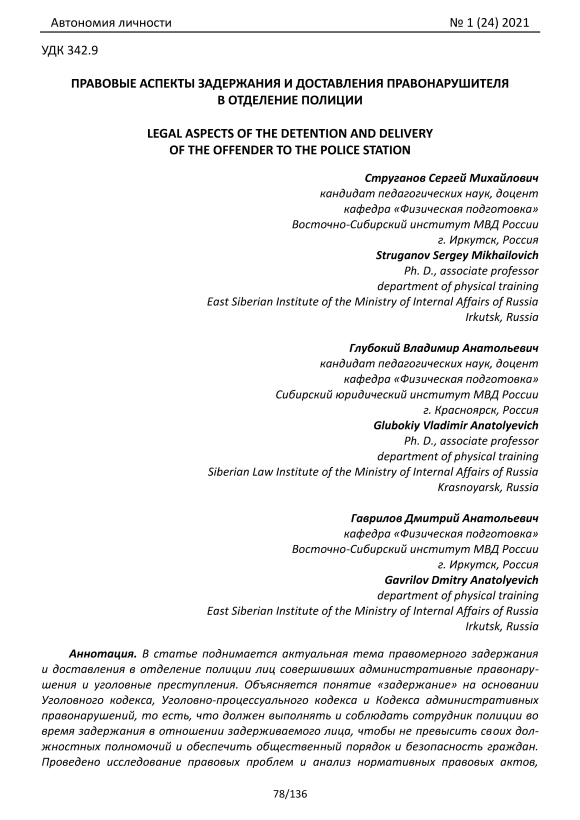 Автономия личности № 1 (24) 2021

УДК 342.9

ПРАВОВЫЕ АСПЕКТЫ ЗАДЕРЖАНИЯ И ДОСТАВЛЕНИЯ ПРАВОНАРУШИТЕЛЯ В ОТДЕЛЕНИЕ ПОЛИЦИИ

LEGAL ASPECTS OF THE DETENTION AND DELIVERY OF THE OFFENDER TO THE POLICE STATION

Струганов Сергей Михайлович
кандидат педагогических наук, доцент
кафедра «Физическая подготовка»
Восточно-Сибирский институт МВД России
г. Иркутск, Россия
Struganov Sergey Mikhailovich
Ph. D., associate professor
department of physical training
East Siberian Institute of the Ministry of Internal Affairs of Russia
Irkutsk, Russia

Глубокий Владимир Анатольевич
кандидат педагогических наук, доцент
кафедра «Физическая подготовка»
Сибирский юридический институт МВД России
г. Красноярск, Россия
Glubokiy Vladimir Anatolyevich
Ph. D., associate professor
department of physical training
Siberian Law Institute of the Ministry of Internal Affairs of Russia
Krasnoyarsk, Russia

Гаврилов Дмитрий Анатольевич
кафедра «Физическая подготовка»
Восточно-Сибирский институт МВД России
г. Иркутск, Россия
Gavrilov Dmitry Anatolyevich
department of physical training
East Siberian Institute of the Ministry of Internal Affairs of Russia
Irkutsk, Russia

Аннотация. В статье поднимается актуальная тема правомерного задержания и доставления в отделение полиции лиц совершивших административные правонарушения и уголовные преступления. Объясняется понятие «задержание» на основании Уголовного кодекса, Уголовно-процессуального кодекса и Кодекса административных правонарушений, то есть, что должен выполнять и соблюдать сотрудник полиции во время задержания в отношении задерживаемого лица, чтобы не превысить своих должностных полномочий и обеспечить общественный порядок и безопасность граждан. Проведено исследование правовых проблем и анализ нормативных правовых актов,

78/136